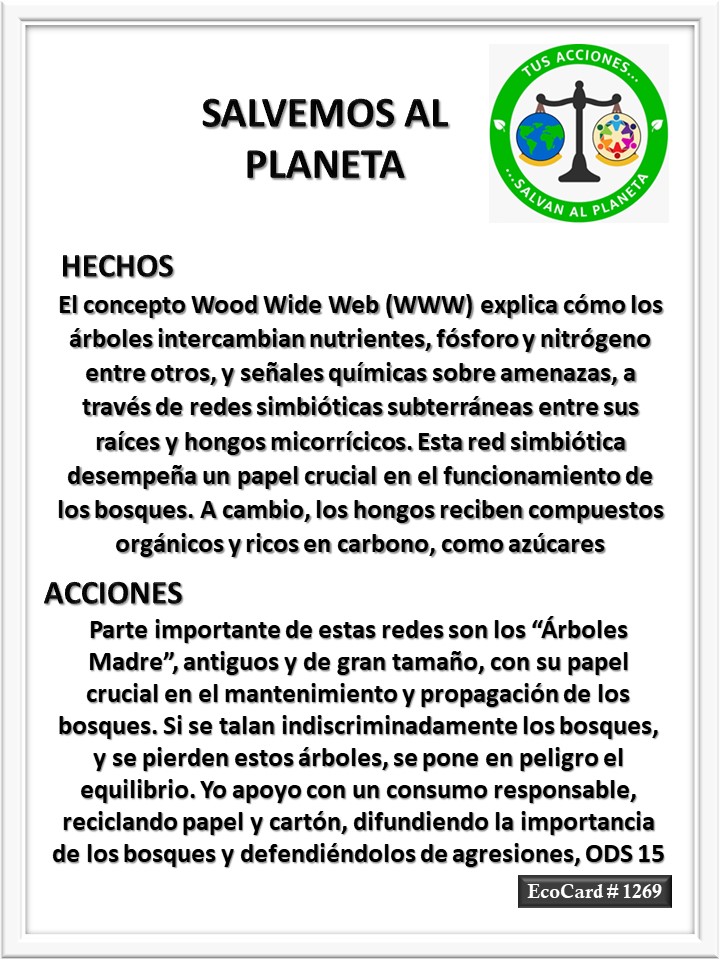 SALVEMOS AL PLANETA

TUS ACCIONES... ...SALVAN AL PLANETA

HECHOS

El concepto Wood Wide Web (WWW) explica cómo los árboles intercambian nutrientes, fósforo y nitrógeno entre otros, y señales químicas sobre amenazas, a través de redes simbióticas subterráneas entre sus raíces y hongos micorrícicos. Esta red simbiótica desempeña un papel crucial en el funcionamiento de los bosques. A cambio, los hongos reciben compuestos orgánicos y ricos en carbono, como azúcares

ACCIONES

Parte importante de estas redes son los “Árboles Madre”, antiguos y de gran tamaño, con su papel crucial en el mantenimiento y propagación de los bosques. Si se talan indiscriminadamente los bosques, y se pierden estos árboles, se pone en peligro el equilibrio. Yo apoyo con un consumo responsable, reciclando papel y cartón, difundiendo la importancia de los bosques y defendiéndolos de agresiones, ODS 15

EcoCard # 1269